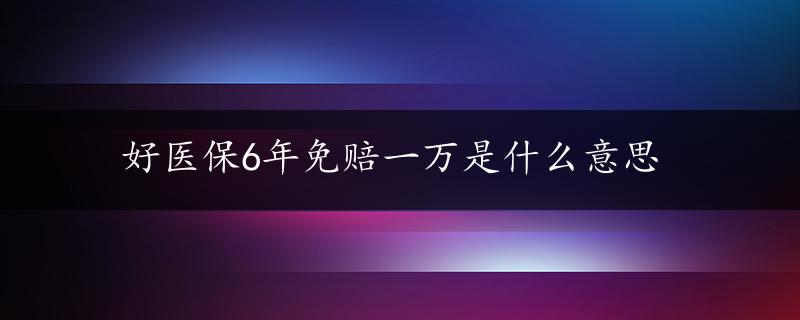 好医保6年免赔一万是什么意思